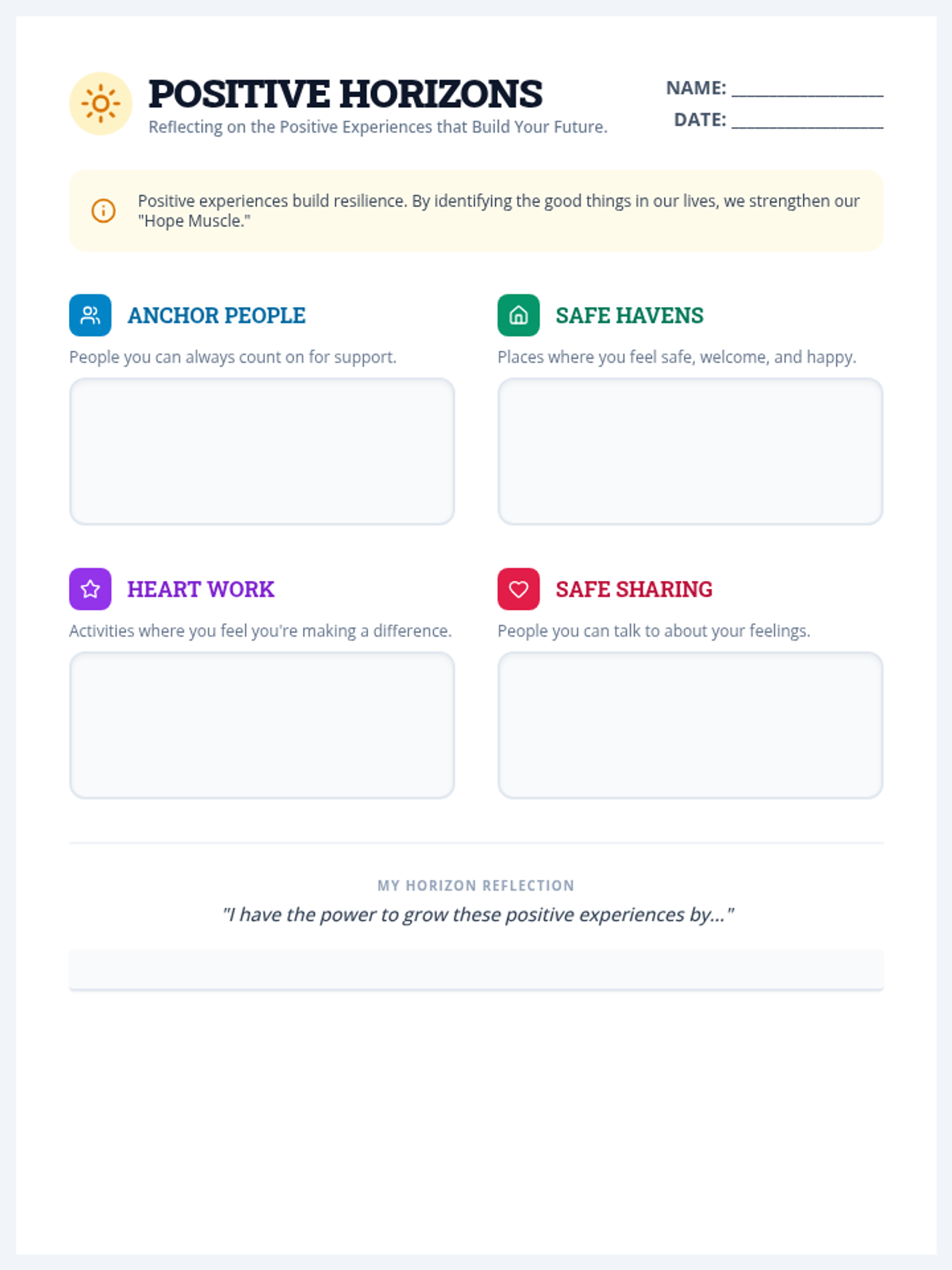 POSITIVE HORIZONS
Reflecting on the Positive Experiences that Build Your Future.

NAME: ____
DATE: ____

Positive experiences build resilience. By identifying the good things in our lives, we strengthen our "Hope Muscle."

ANCHOR PEOPLE
People you can always count on for support.

SAFE HAVENS
Places where you feel safe, welcome, and happy.

HEART WORK
Activities where you feel you're making a difference.

SAFE SHARING
People you can talk to about your feelings.

MY HORIZON REFLECTION
"I have the power to grow these positive experiences by..."